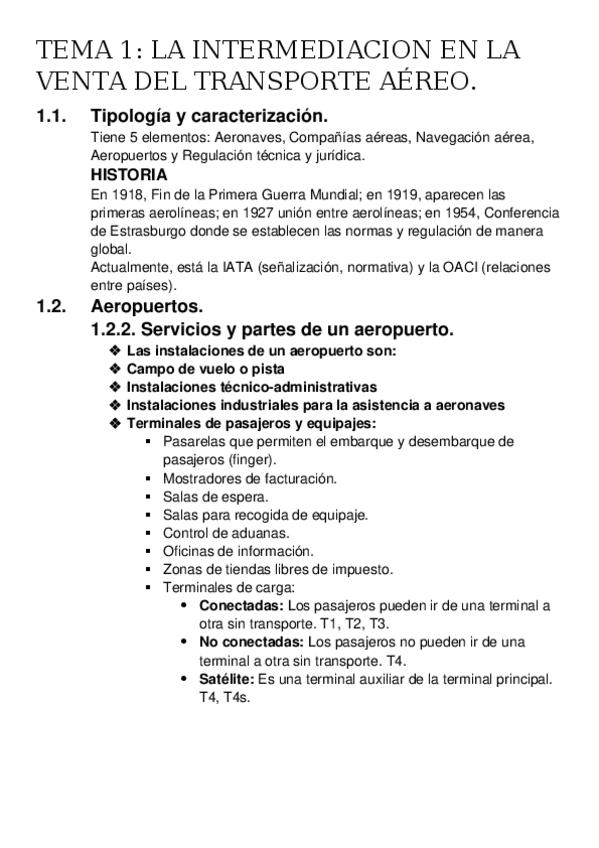 TEMA 1: LA INTERMEDIACION EN LA VENTA DEL TRANSPORTE AÉREO.

1.1. Tipología y caracterización.

Tiene 5 elementos: Aeronaves, Compañías aéreas, Navegación aérea, Aeropuertos y Regulación técnica y jurídica.

HISTORIA

En 1918, Fin de la Primera Guerra Mundial; en 1919, aparecen las primeras aerolíneas; en 1927 unión entre aerolíneas; en 1954, Conferencia de Estrasburgo donde se establecen las normas y regulación de manera global.

Actualmente, está la IATA (señalización, normativa) y la OACI (relaciones entre países).

1.2. Aeropuertos.

1.2.2. Servicios y partes de un aeropuerto.

❖ Las instalaciones de un aeropuerto son:
❖ Campo de vuelo o pista
❖ Instalaciones técnico-administrativas
❖ Instalaciones industriales para la asistencia a aeronaves
❖ Terminales de pasajeros y equipajes:
▪ Pasarelas que permiten el embarque y desembarque de pasajeros (finger).
▪ Mostradores de facturación.
▪ Salas de espera.
▪ Salas para recogida de equipaje.
▪ Control de aduanas.
▪ Oficinas de información.
▪ Zonas de tiendas libres de impuesto.
▪ Terminales de carga:
• Conectadas: Los pasajeros pueden ir de una terminal a otra sin transporte. T1, T2, T3.
• No conectadas: Los pasajeros no pueden ir de una terminal a otra sin transporte. T4.
• Satélite: Es una terminal auxiliar de la terminal principal. T4, T4s.